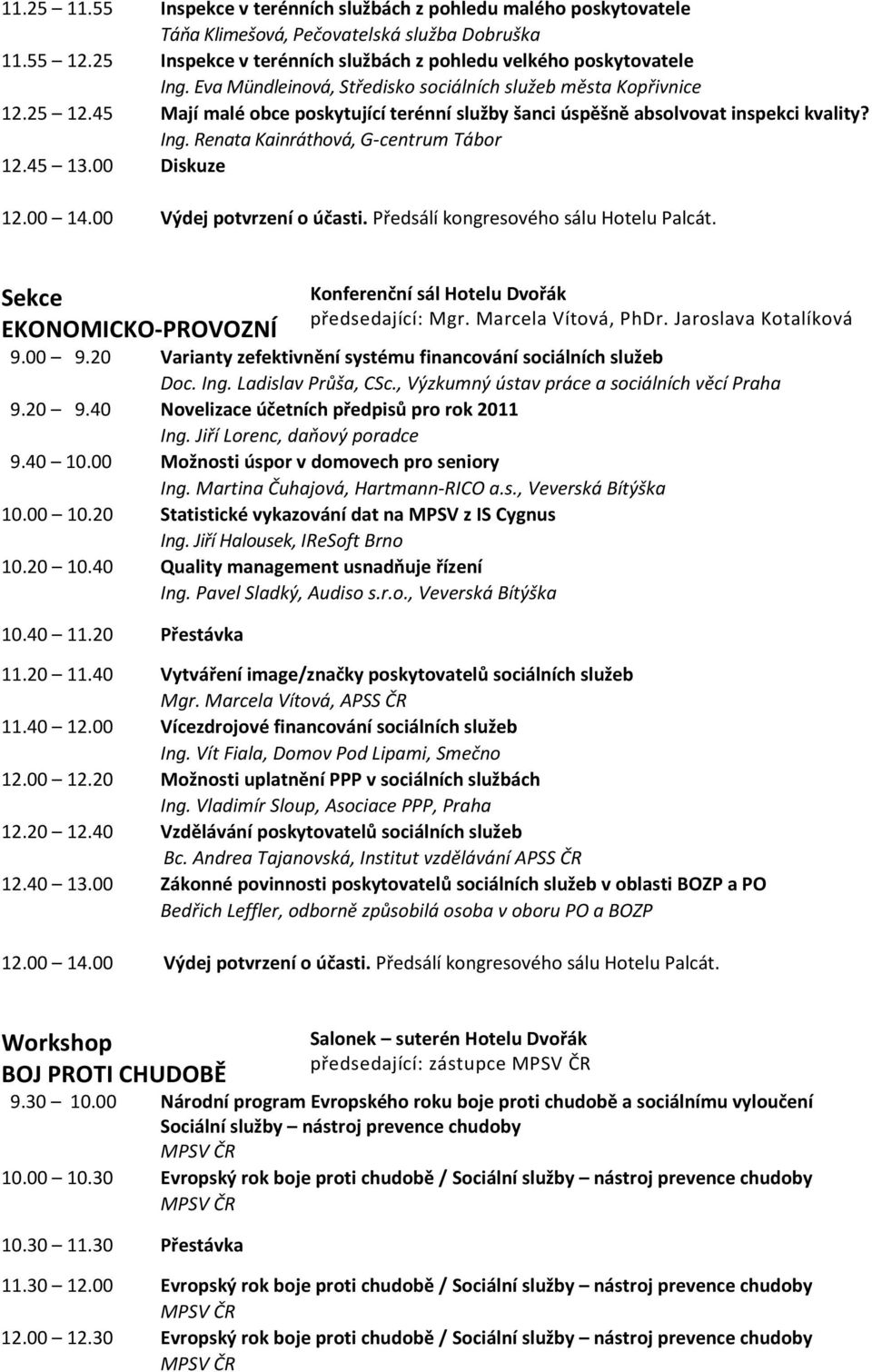 11.25 11.55 Inspekce v terénních službách z pohledu malého poskytovatele
Táňa Klimešová, Pečovatelská služba Dobruška
11.55 12.25 Inspekce v terénních službách z pohledu velkého poskytovatele
Ing. Eva Mündleinová, Středisko sociálních služeb města Kopřivnice
12.25 12.45 Mají malé obce poskytující terénní služby šanci úspěšně absolvovat inspekci kvality?
Ing. Renata Kainráthová, G-centrum Tábor
12.45 13.00 Diskuze

12.00 14.00 Výdej potvrzení o účasti. Předsálí kongresového sálu Hotelu Palcát.

Sekce
EKONOMICKO-PROVOZNÍ

Konferenční sál Hotelu Dvořák
předsedající: Mgr. Marcela Vítová, PhDr. Jaroslava Kotalíková

9.00 9.20 Varianty zefektivnění systému financování sociálních služeb
Doc. Ing. Ladislav Průša, CSc., Výzkumný ústav práce a sociálních věcí Praha
9.20 9.40 Novelizace účetních předpisů pro rok 2011
Ing. Jiří Lorenc, daňový poradce
9.40 10.00 Možnosti úspor v domovech pro seniory
Ing. Martina Čuhajová, Hartmann-RICO a.s., Veverská Bítýška
10.00 10.20 Statistické vykazování dat na MPSV z IS Cygnus
Ing. Jiří Halousek, IReSoft Brno
10.20 10.40 Quality management usnadňuje řízení
Ing. Pavel Sladký, Audiso s.r.o., Veverská Bítýška

10.40 11.20 Přestávka

11.20 11.40 Vytváření image/značky poskytovatelů sociálních služeb
Mgr. Marcela Vítová, APSS ČR
11.40 12.00 Vícezdrojové financování sociálních služeb
Ing. Vít Fiala, Domov Pod Lipami, Smečno
12.00 12.20 Možnosti uplatnění PPP v sociálních službách
Ing. Vladimír Sloup, Asociace PPP, Praha
12.20 12.40 Vzdělávání poskytovatelů sociálních služeb
Bc. Andrea Tajanovská, Institut vzdělávání APSS ČR
12.40 13.00 Zákonné povinnosti poskytovatelů sociálních služeb v oblasti BOZP a PO
Bedřich Leffler, odborně způsobilá osoba v oboru PO a BOZP

12.00 14.00 Výdej potvrzení o účasti. Předsálí kongresového sálu Hotelu Palcát.

Workshop
BOJ PROTI CHUDOBĚ

Salonek – suterén Hotelu Dvořák
předsedající: zástupce MPSV ČR

9.30 10.00 Národní program Evropského roku boje proti chudobě a sociálnímu vyloučení
Sociální služby – nástroj prevence chudoby
MPSV ČR
10.00 10.30 Evropský rok boje proti chudobě / Sociální služby – nástroj prevence chudoby
MPSV ČR

10.30 11.30 Přestávka

11.30 12.00 Evropský rok boje proti chudobě / Sociální služby – nástroj prevence chudoby
MPSV ČR
12.00 12.30 Evropský rok boje proti chudobě / Sociální služby – nástroj prevence chudoby
MPSV ČR